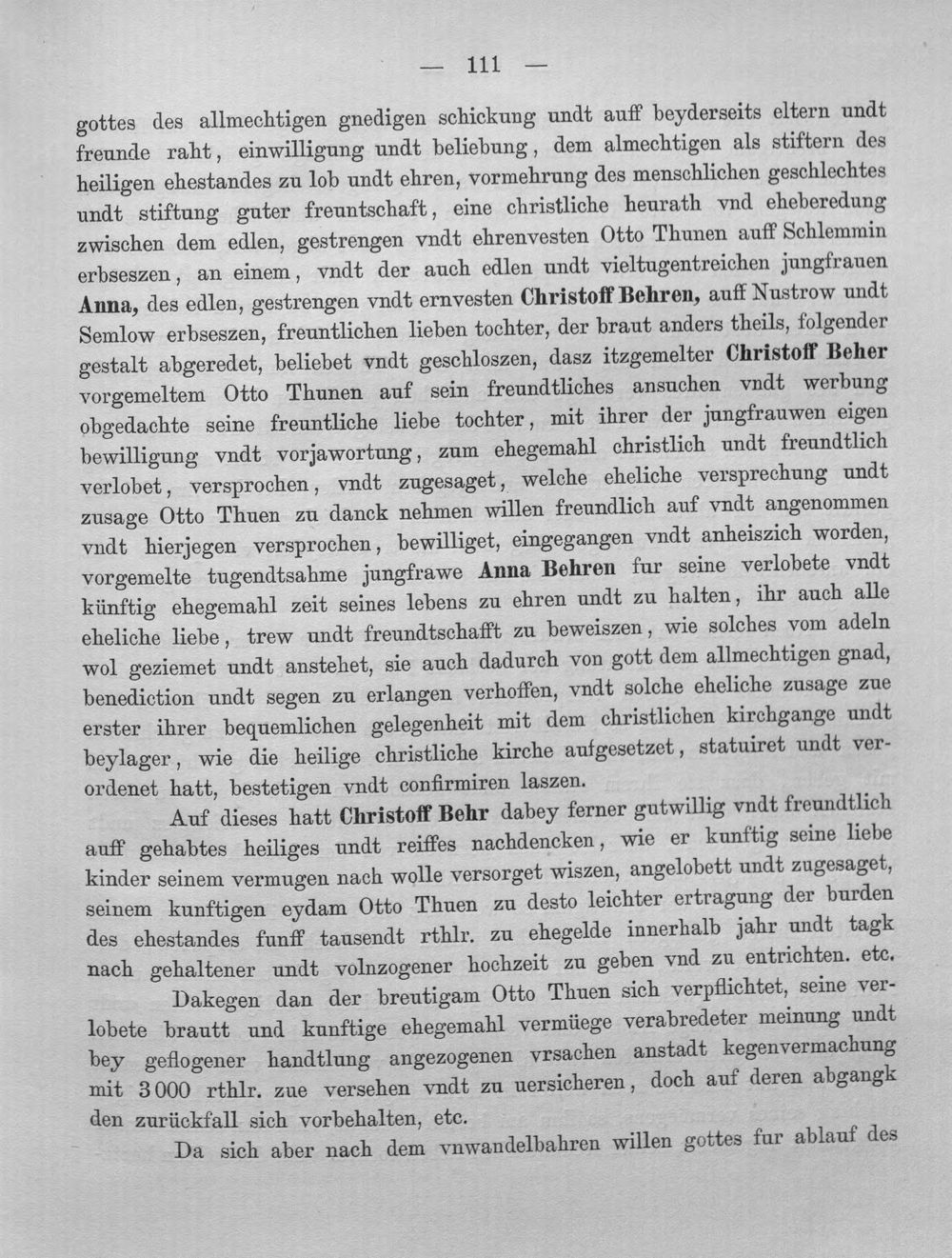 — 111 —

gottes des allmechtigen gnedigen schickung undt auff beyderseits eltern undt freunde raht, einwilligung undt beliebung, dem almechtigen als stiftern des heiligen ehestandes zu lob undt ehren, vormehrung des menschlichen geschlechtes undt stiftung guter freuntschaft, eine christliche heurath vnd eheberedung zwischen dem edlen, gestrengen vndt ehrenvesten Otto Thunen auff Schlemmin erbseszen, an einem, vndt der auch edlen undt vieltugentreichen jungfrauen Anna, des edlen, gestrengen vndt ernvesten Christoff Behren, auff Nustrow undt Semlow erbseszen, freuntlichen lieben tochter, der braut anders theils, folgender gestalt abgeredet, beliebet vndt geschloszen, dasz itzgemelter Christoff Beher vorgemeltem Otto Thunen auf sein freundtliches ansuchen vndt werbung obgedachte seine freuntliche liebe tochter, mit ihrer der jungfrauwen eigen bewilligung vndt vorjawortung, zum ehegemahl christlich undt freundtlich verlobet, versprochen, vndt zugesaget, welche eheliche versprechung undt zusage Otto Thuen zu danck nehmen willen freundlich auf vndt angenommen vndt hierjegen versprochen, bewilliget, eingegangen vndt anheiszich worden, vorgemelte tugendtsahme jungfrawe Anna Behren fur seine verlobete vndt künftig ehegemahl zeit seines lebens zu ehren undt zu halten, ihr auch alle eheliche liebe, trew undt freundtschafft zu beweiszen, wie solches vom adeln wol geziemet undt anstehet, sie auch dadurch von gott dem allmechtigen gnad, benediction undt segen zu erlangen verhoffen, vndt solche eheliche zusage zue erster ihrer bequemlichen gelegenheit mit dem christlichen kirchgange undt beylager, wie die heilige christliche kirche aufgesetzet, statuiret undt verordenet hatt, bestetigen vndt confirmiren laszen.

Auf dieses hatt Christoff Behr dabey ferner gutwillig vndt freundtlich auff gehabtes heiliges undt reiffes nachdencken, wie er kunftig seine liebe kinder seinem vermugen nach wolle versorget wiszen, angelobett undt zugesaget, seinem kunftigen eydam Otto Thuen zu desto leichter ertragung der burden des ehestandes funff tausendt rthlr. zu ehegelde innerhalb jahr undt tagk nach gehaltener undt volnzogener hochzeit zu geben vnd zu entrichten. etc.

Dakegen dan der breutigam Otto Thuen sich verpflichtet, seine verlobete brautt und kunftige ehegemahl vermüege verabredeter meinung undt bey geflogener handtlung angezogenen vrsachen anstadt kegenvermachung mit 3000 rthlr. zue versehen vndt zu uersicheren, doch auf deren abgangk den zurückfall sich vorbehalten, etc.

Da sich aber nach dem vnwandelbahren willen gottes fur ablauf des